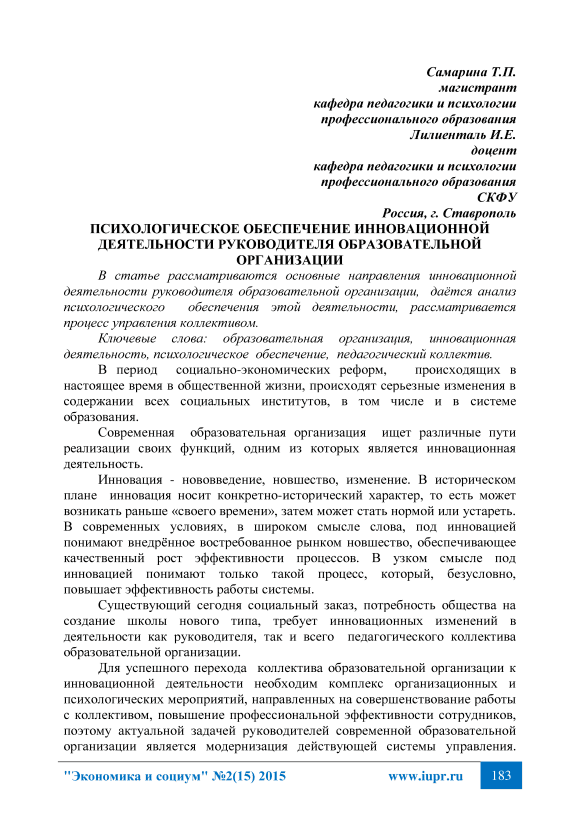 Самарина Т.П.
магистрант
кафедра педагогики и психологии
профессионального образования
Лилиенталь И.Е.
доцент
кафедра педагогики и психологии
профессионального образования
СКФУ
Россия, г. Ставрополь

ПСИХОЛОГИЧЕСКОЕ ОБЕСПЕЧЕНИЕ ИННОВАЦИОННОЙ ДЕЯТЕЛЬНОСТИ РУКОВОДИТЕЛЯ ОБРАЗОВАТЕЛЬНОЙ ОРГАНИЗАЦИИ

В статье рассматриваются основные направления инновационной деятельности руководителя образовательной организации, даётся анализ психологического обеспечения этой деятельности, рассматривается процесс управления коллективом.

Ключевые слова: образовательная организация, инновационная деятельность, психологическое обеспечение, педагогический коллектив.

В период социально-экономических реформ, происходящих в настоящее время в общественной жизни, происходят серьезные изменения в содержании всех социальных институтов, в том числе и в системе образования.

Современная образовательная организация ищет различные пути реализации своих функций, одним из которых является инновационная деятельность.

Инновация - нововведение, новшество, изменение. В историческом плане инновация носит конкретно-исторический характер, то есть может возникать раньше «своего времени», затем может стать нормой или устареть. В современных условиях, в широком смысле слова, под инновацией понимают внедрённое востребованное рынком новшество, обеспечивающее качественный рост эффективности процессов. В узком смысле под инновацией понимают только такой процесс, который, безусловно, повышает эффективность работы системы.

Существующий сегодня социальный заказ, потребность общества на создание школы нового типа, требует инновационных изменений в деятельности как руководителя, так и всего педагогического коллектива образовательной организации.

Для успешного перехода коллектива образовательной организации к инновационной деятельности необходим комплекс организационных и психологических мероприятий, направленных на совершенствование работы с коллективом, повышение профессиональной эффективности сотрудников, поэтому актуальной задачей руководителей современной образовательной организации является модернизация действующей системы управления.

"Экономика и социум" №2(15) 2015 www.iupr.ru 183